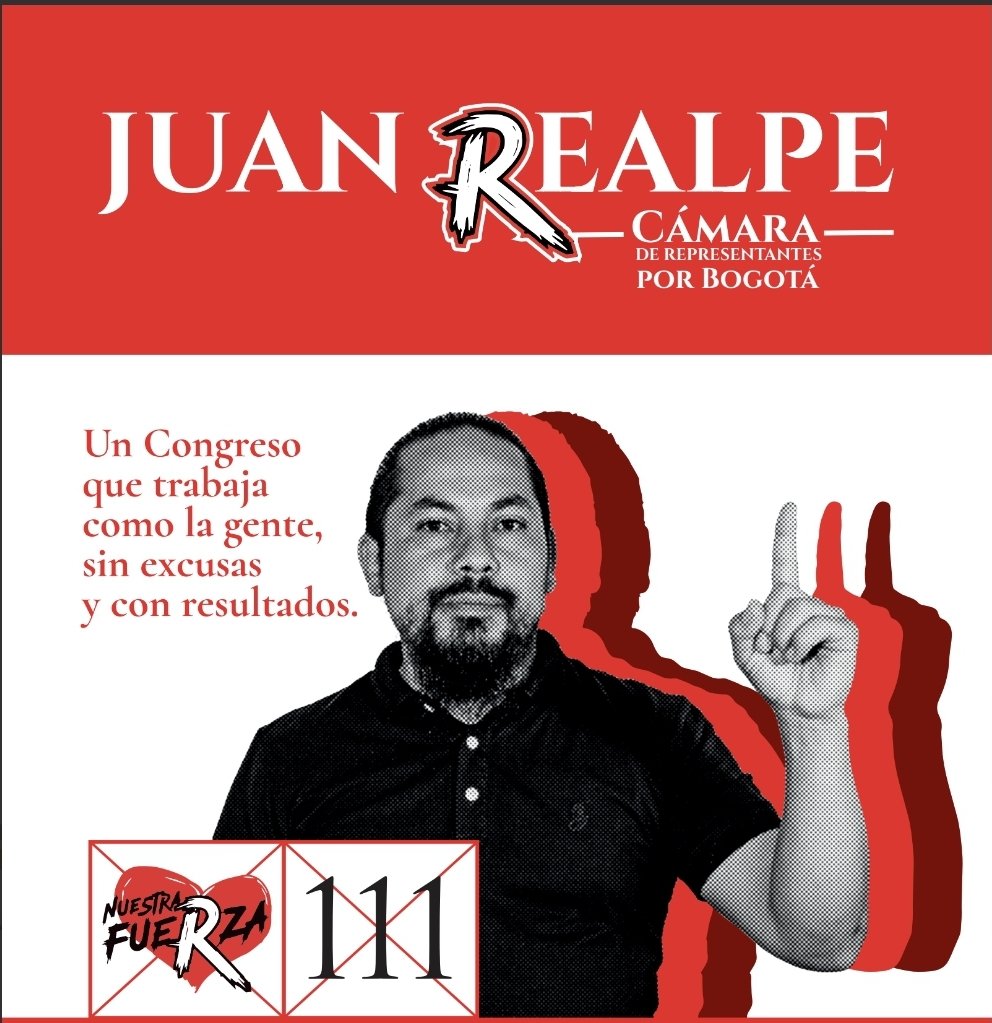 JUAN REALPE
CÁMARA
DE REPRESENTANTES
POR BOGOTÁ

Un Congreso que trabaja como la gente, sin excusas y con resultados.

NUESTRA FUERZA

111